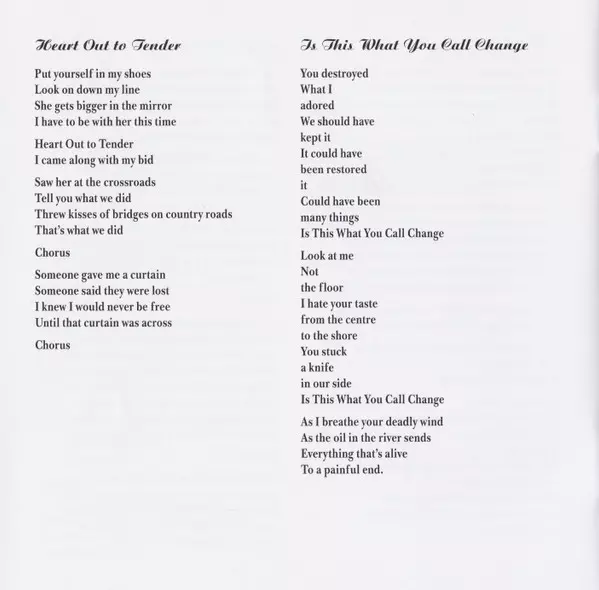 Heart Out to Tender

Put yourself in my shoes
Look on down my line
She gets bigger in the mirror
I have to be with her this time

Heart Out to Tender
I came along with my bid

Saw her at the crossroads
Tell you what we did
Threw kisses of bridges on country roads
That's what we did

Chorus

Someone gave me a curtain
Someone said they were lost
I knew I would never be free
Until that curtain was across

Chorus

Is This What You Call Change

You destroyed
What I
adored
We should have
kept it
It could have
been restored
it
Could have been
many things
Is This What You Call Change

Look at me
Not
the floor
I hate your taste
from the centre
to the shore
You stuck
a knife
in our side
Is This What You Call Change

As I breathe your deadly wind
As the oil in the river sends
Everything that's alive
To a painful end.